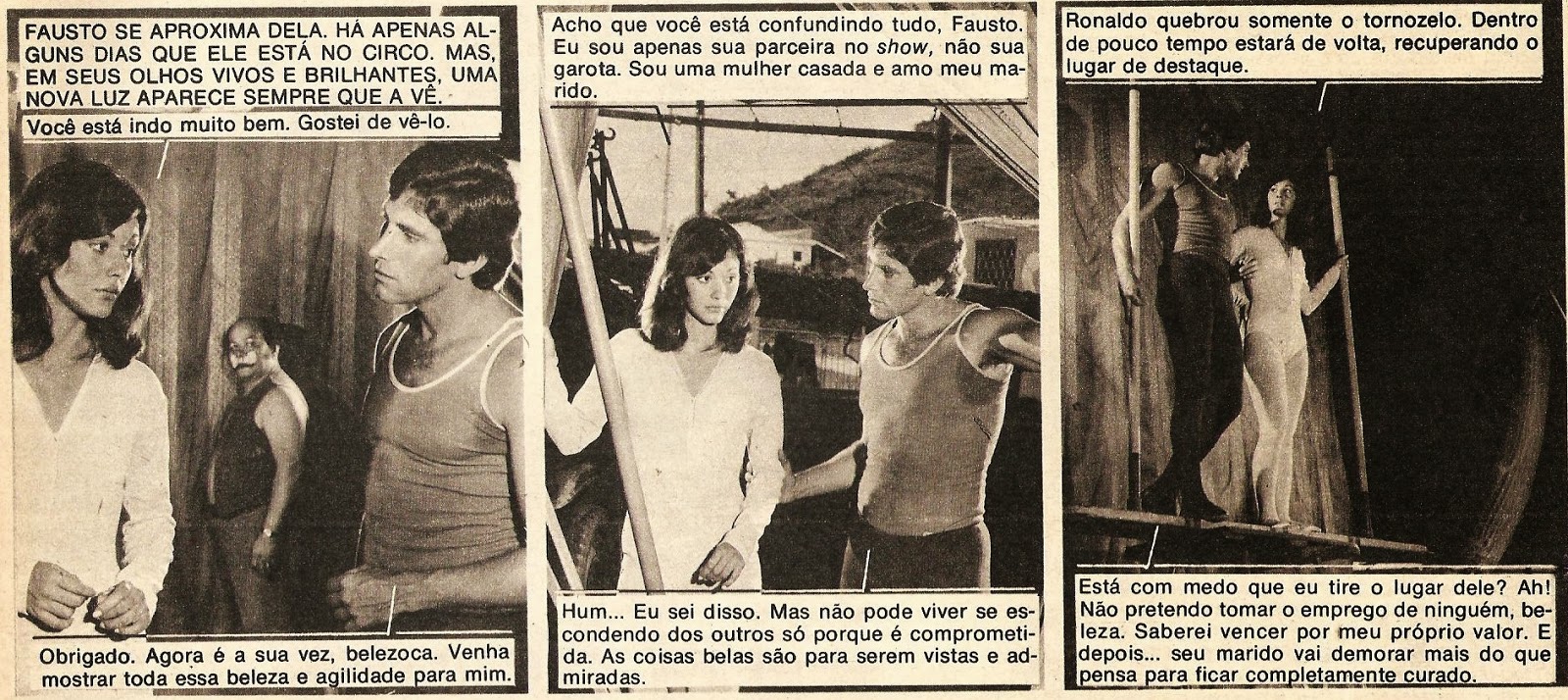 FAUSTO SE APROXIMA DELA. HÁ APENAS ALGUNS DIAS QUE ELE ESTÁ NO CIRCO. MAS, EM SEUS OLHOS VIVOS E BRILHANTES, UMA NOVA LUZ APARECE SEMPRE QUE A VÊ.

Você está indo muito bem. Gostei de vê-lo.

Obrigado. Agora é a sua vez, belezoca. Venha mostrar toda essa beleza e agilidade para mim.

Acho que você está confundindo tudo, Fausto. Eu sou apenas sua parceira no show, não sua garota. Sou uma mulher casada e amo meu marido.

Hum... Eu sei disso. Mas não pode viver se escondendo dos outros só porque é comprometida. As coisas belas são para serem vistas e admiradas.

Ronaldo quebrou somente o tornozelo. Dentro de pouco tempo estará de volta, recuperando o lugar de destaque.

Está com medo que eu tire o lugar dele? Ah! Não pretendo tomar o emprego de ninguém, beleza. Saberei vencer por meu próprio valor. E depois... seu marido vai demorar mais do que pensa para ficar completamente curado.